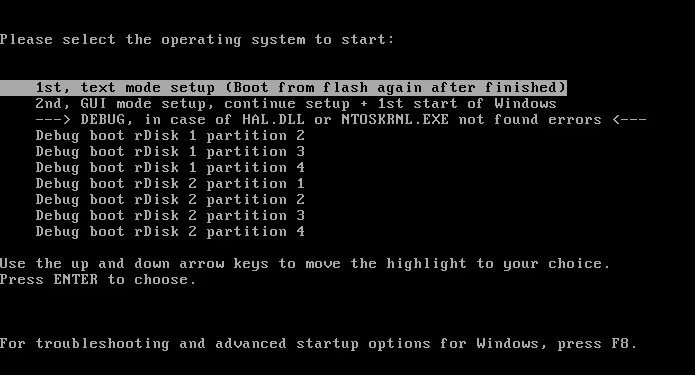 Please select the operating system to start:

1st, text mode setup (Boot from flash again after finished)
2nd, GUI mode setup, continue setup + 1st start of Windows
---> DEBUG, in case of HAL.DLL or NTOSKRNL.EXE not found errors <---
Debug boot rDisk 1 partition 2
Debug boot rDisk 1 partition 3
Debug boot rDisk 1 partition 4
Debug boot rDisk 2 partition 1
Debug boot rDisk 2 partition 2
Debug boot rDisk 2 partition 3
Debug boot rDisk 2 partition 4

Use the up and down arrow keys to move the highlight to your choice.
Press ENTER to choose.

For troubleshooting and advanced startup options for Windows, press F8.